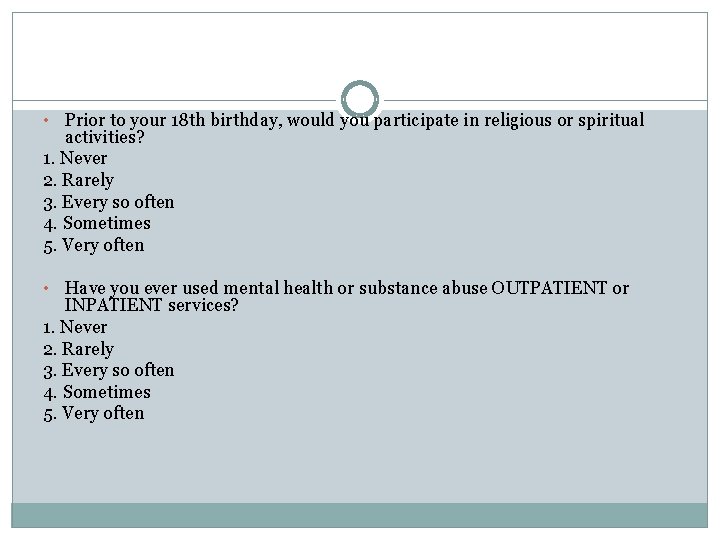 • Prior to your 18th birthday, would you participate in religious or spiritual activities?

1. Never
2. Rarely
3. Every so often
4. Sometimes
5. Very often

• Have you ever used mental health or substance abuse OUTPATIENT or INPATIENT services?

1. Never
2. Rarely
3. Every so often
4. Sometimes
5. Very often